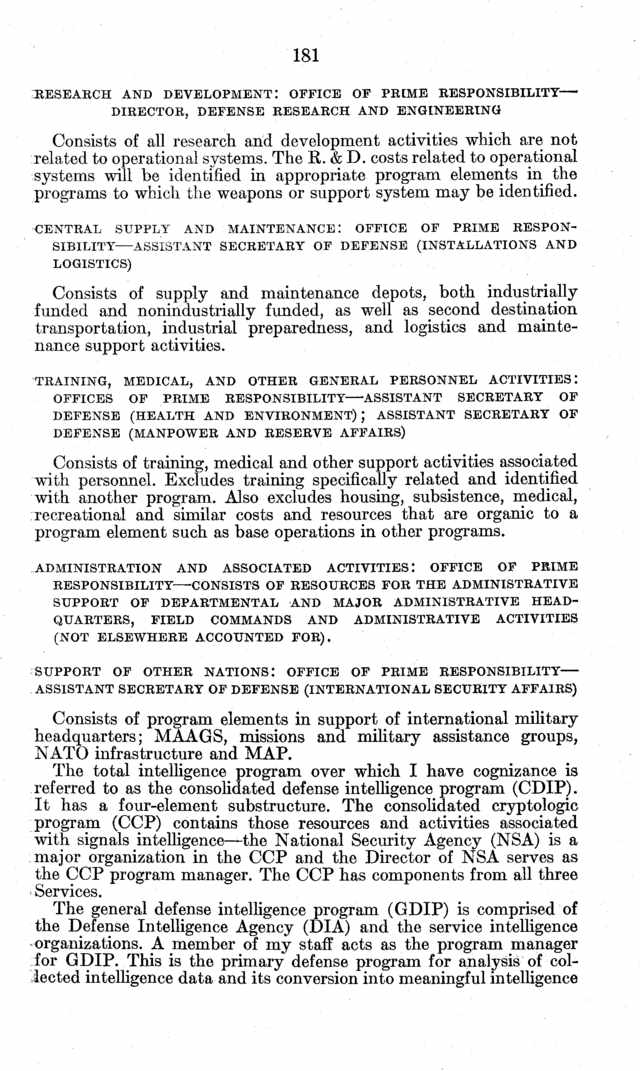 181

RESEARCH AND DEVELOPMENT: OFFICE OF PRIME RESPONSIBILITY—DIRECTOR, DEFENSE RESEARCH AND ENGINEERING

Consists of all research and development activities which are not related to operational systems. The R. & D. costs related to operational systems will be identified in appropriate program elements in the programs to which the weapons or support system may be identified.

CENTRAL SUPPLY AND MAINTENANCE: OFFICE OF PRIME RESPONSIBILITY—ASSISTANT SECRETARY OF DEFENSE (INSTALLATIONS AND LOGISTICS)

Consists of supply and maintenance depots, both industrially funded and nonindustrially funded, as well as second destination transportation, industrial preparedness, and logistics and maintenance support activities.

TRAINING, MEDICAL, AND OTHER GENERAL PERSONNEL ACTIVITIES: OFFICES OF PRIME RESPONSIBILITY—ASSISTANT SECRETARY OF DEFENSE (HEALTH AND ENVIRONMENT); ASSISTANT SECRETARY OF DEFENSE (MANPOWER AND RESERVE AFFAIRS)

Consists of training, medical and other support activities associated with personnel. Excludes training specifically related and identified with another program. Also excludes housing, subsistence, medical, recreational and similar costs and resources that are organic to a program element such as base operations in other programs.

ADMINISTRATION AND ASSOCIATED ACTIVITIES: OFFICE OF PRIME RESPONSIBILITY—CONSISTS OF RESOURCES FOR THE ADMINISTRATIVE SUPPORT OF DEPARTMENTAL AND MAJOR ADMINISTRATIVE HEADQUARTERS, FIELD COMMANDS AND ADMINISTRATIVE ACTIVITIES (NOT ELSEWHERE ACCOUNTED FOR).

SUPPORT OF OTHER NATIONS: OFFICE OF PRIME RESPONSIBILITY—ASSISTANT SECRETARY OF DEFENSE (INTERNATIONAL SECURITY AFFAIRS)

Consists of program elements in support of international military headquarters; MAAGS, missions and military assistance groups, NATO infrastructure and MAP.

The total intelligence program over which I have cognizance is referred to as the consolidated defense intelligence program (CDIP). It has a four-element substructure. The consolidated cryptologic program (CCP) contains those resources and activities associated with signals intelligence—the National Security Agency (NSA) is a major organization in the CCP and the Director of NSA serves as the CCP program manager. The CCP has components from all three Services.

The general defense intelligence program (GDIP) is comprised of the Defense Intelligence Agency (DIA) and the service intelligence organizations. A member of my staff acts as the program manager for GDIP. This is the primary defense program for analysis of collected intelligence data and its conversion into meaningful intelligence